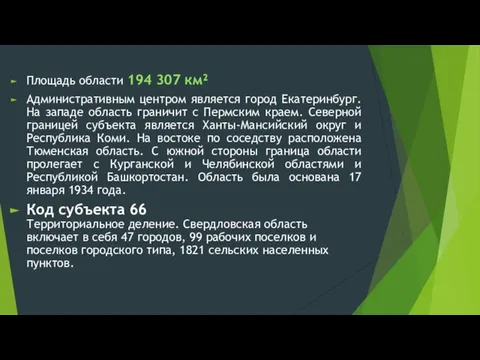 Площадь области 194 307 км²

Административным центром является город Екатеринбург. На западе область граничит с Пермским краем. Северной границей субъекта является Ханты-Мансийский округ и Республика Коми. На востоке по соседству расположена Тюменская область. С южной стороны граница области пролегает с Курганской и Челябинской областями и Республикой Башкортостан. Область была основана 17 января 1934 года.

Код субъекта 66
Территориальное деление. Свердловская область включает в себя 47 городов, 99 рабочих поселков и поселков городского типа, 1821 сельских населенных пунктов.